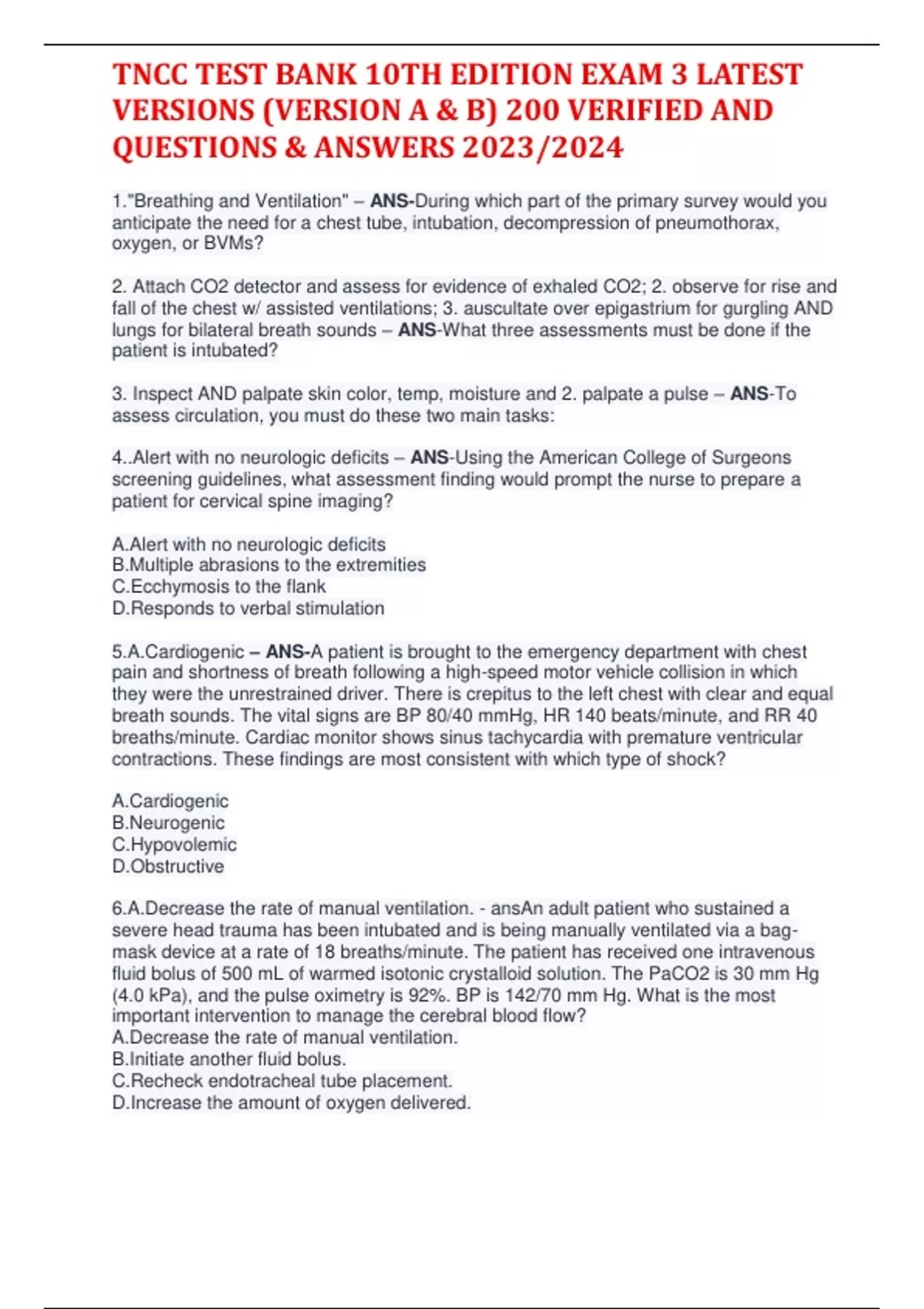 TNCC TEST BANK 10TH EDITION EXAM 3 LATEST VERSIONS (VERSION A & B) 200 VERIFIED AND QUESTIONS & ANSWERS 2023/2024

1."Breathing and Ventilation" – ANS-During which part of the primary survey would you anticipate the need for a chest tube, intubation, decompression of pneumothorax, oxygen, or BVMs?

2. Attach CO2 detector and assess for evidence of exhaled CO2; 2. observe for rise and fall of the chest w/ assisted ventilations; 3. auscultate over epigastrium for gurgling AND lungs for bilateral breath sounds – ANS-What three assessments must be done if the patient is intubated?

3. Inspect AND palpate skin color, temp, moisture and 2. palpate a pulse – ANS-To assess circulation, you must do these two main tasks:

4..Alert with no neurologic deficits – ANS-Using the American College of Surgeons screening guidelines, what assessment finding would prompt the nurse to prepare a patient for cervical spine imaging?

A.Alert with no neurologic deficits
B.Multiple abrasions to the extremities
C.Ecchymosis to the flank
D.Responds to verbal stimulation

5.A.Cardiogenic – ANS-A patient is brought to the emergency department with chest pain and shortness of breath following a high-speed motor vehicle collision in which they were the unrestrained driver. There is crepitus to the left chest with clear and equal breath sounds. The vital signs are BP 80/40 mmHg, HR 140 beats/minute, and RR 40 breaths/minute. Cardiac monitor shows sinus tachycardia with premature ventricular contractions. These findings are most consistent with which type of shock?

A.Cardiogenic
B.Neurogenic
C.Hypovolemic
D.Obstructive

6.A.Decrease the rate of manual ventilation. - ansAn adult patient who sustained a severe head trauma has been intubated and is being manually ventilated via a bag-mask device at a rate of 18 breaths/minute. The patient has received one intravenous fluid bolus of 500 mL of warmed isotonic crystalloid solution. The PaCO2 is 30 mm Hg (4.0 kPa), and the pulse oximetry is 92%. BP is 142/70 mm Hg. What is the most important intervention to manage the cerebral blood flow?
A.Decrease the rate of manual ventilation.
B.Initiate another fluid bolus.
C.Recheck endotracheal tube placement.
D.Increase the amount of oxygen delivered.